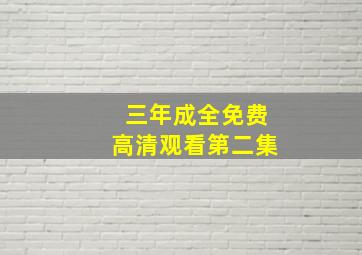 三年成全免费
高清观看第二集